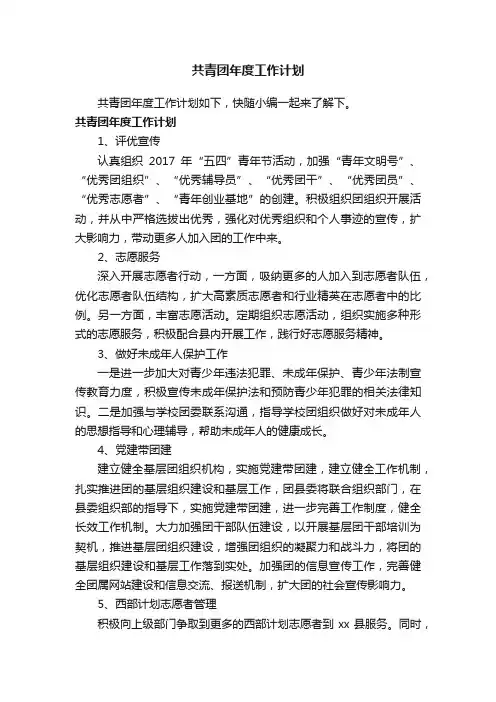 共青团年度工作计划

共青团年度工作计划如下，快随小编一起来了解下。

共青团年度工作计划

1、评优宣传

认真组织 2017 年“五四”青年节活动，加强“青年文明号”、“优秀团组织”、“优秀辅导员”、“优秀团干”、“优秀团员”、“优秀志愿者”、“青年创业基地”的创建。积极组织团组织开展活动，并从中严格选拔出优秀，强化对优秀组织和个人事迹的宣传，扩大影响力，带动更多人加入团的工作中来。

2、志愿服务

深入开展志愿者行动，一方面，吸纳更多的人加入到志愿者队伍，优化志愿者队伍结构，扩大高素质志愿者和行业精英在志愿者中的比例。另一方面，丰富志愿活动。定期组织志愿活动，组织实施多种形式的志愿服务，积极配合县内开展工作，践行好志愿服务精神。

3、做好未成年人保护工作

一是进一步加大对青少年违法犯罪、未成年保护、青少年法制宣传教育力度，积极宣传未成年保护法和预防青少年犯罪的相关法律知识。二是加强与学校团委联系沟通，指导学校团组织做好对未成年人的思想指导和心理辅导，帮助未成年人的健康成长。

4、党建带团建

建立健全基层团组织机构，实施党建带团建，建立健全工作机制，扎实推进团的基层组织建设和基层工作，团县委将联合组织部门，在县委组织部的指导下，实施党建带团建，进一步完善工作制度，健全长效工作机制。大力加强团干部队伍建设，以开展基层团干部培训为契机，推进基层团组织建设，增强团组织的凝聚力和战斗力，将团的基层组织建设和基层工作落到实处。加强团的信息宣传工作，完善健全团属网站建设和信息交流、报送机制，扩大团的社会宣传影响力。

5、西部计划志愿者管理

积极向上级部门争取到更多的西部计划志愿者到 xx 县服务。同时，